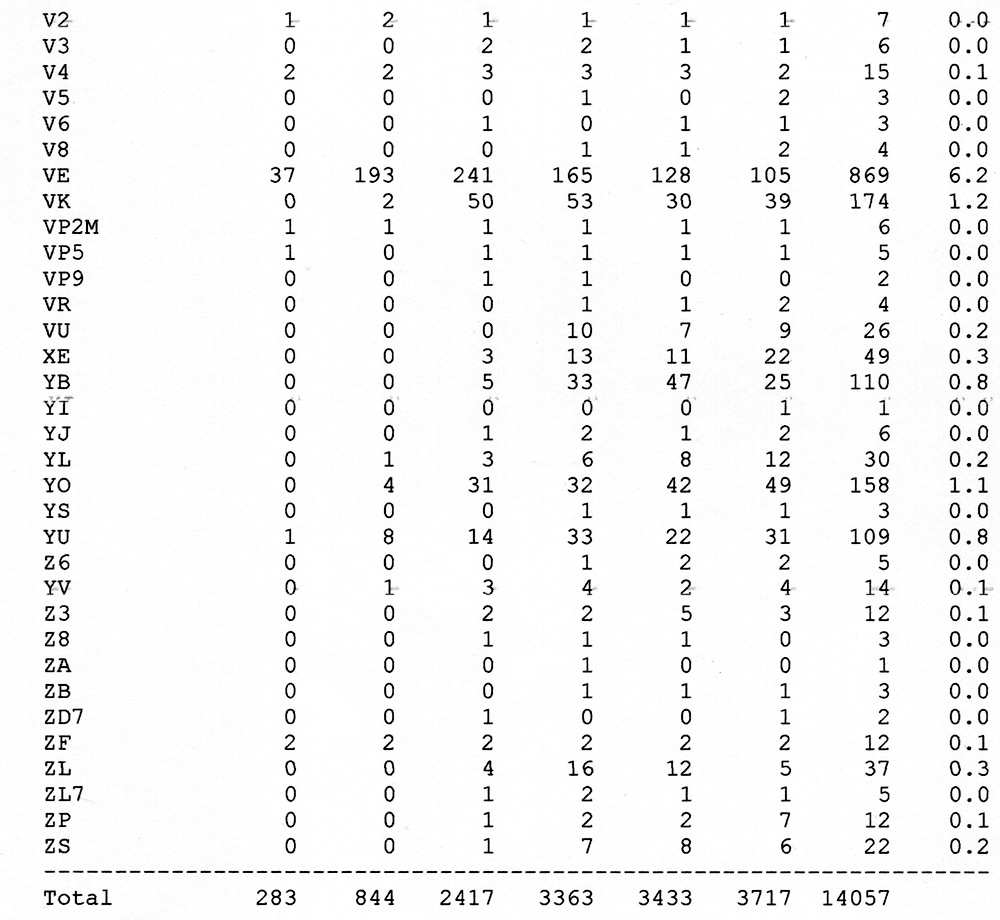 | | | | | | | | | |
|---|---|---|---|---|---|---|---|---|
| V2 | 1 | 2 | 1 | 1 | 1 | 1 | 7 | 0.0 |
| V3 | 0 | 0 | 2 | 2 | 1 | 1 | 6 | 0.0 |
| V4 | 2 | 2 | 3 | 3 | 3 | 2 | 15 | 0.1 |
| V5 | 0 | 0 | 0 | 1 | 0 | 2 | 3 | 0.0 |
| V6 | 0 | 0 | 1 | 0 | 1 | 1 | 3 | 0.0 |
| V8 | 0 | 0 | 0 | 1 | 1 | 2 | 4 | 0.0 |
| VE | 37 | 193 | 241 | 165 | 128 | 105 | 869 | 6.2 |
| VK | 0 | 2 | 50 | 53 | 30 | 39 | 174 | 1.2 |
| VP2M | 1 | 1 | 1 | 1 | 1 | 1 | 6 | 0.0 |
| VP5 | 1 | 0 | 1 | 1 | 1 | 1 | 5 | 0.0 |
| VP9 | 0 | 0 | 1 | 1 | 0 | 0 | 2 | 0.0 |
| VR | 0 | 0 | 0 | 1 | 1 | 2 | 4 | 0.0 |
| VU | 0 | 0 | 0 | 10 | 7 | 9 | 26 | 0.2 |
| XE | 0 | 0 | 3 | 13 | 11 | 22 | 49 | 0.3 |
| YB | 0 | 0 | 5 | 33 | 47 | 25 | 110 | 0.8 |
| YI | 0 | 0 | 0 | 0 | 0 | 1 | 1 | 0.0 |
| YJ | 0 | 0 | 1 | 2 | 1 | 2 | 6 | 0.0 |
| YL | 0 | 1 | 3 | 6 | 8 | 12 | 30 | 0.2 |
| YO | 0 | 4 | 31 | 32 | 42 | 49 | 158 | 1.1 |
| YS | 0 | 0 | 0 | 1 | 1 | 1 | 3 | 0.0 |
| YU | 1 | 8 | 14 | 33 | 22 | 31 | 109 | 0.8 |
| Z6 | 0 | 0 | 0 | 1 | 2 | 2 | 5 | 0.0 |
| YV | 0 | 1 | 3 | 4 | 2 | 4 | 14 | 0.1 |
| Z3 | 0 | 0 | 2 | 2 | 5 | 3 | 12 | 0.1 |
| Z8 | 0 | 0 | 1 | 1 | 1 | 0 | 3 | 0.0 |
| ZA | 0 | 0 | 0 | 1 | 0 | 0 | 1 | 0.0 |
| ZB | 0 | 0 | 0 | 1 | 1 | 1 | 3 | 0.0 |
| ZD7 | 0 | 0 | 1 | 0 | 0 | 1 | 2 | 0.0 |
| ZF | 2 | 2 | 2 | 2 | 2 | 2 | 12 | 0.1 |
| ZL | 0 | 0 | 4 | 16 | 12 | 5 | 37 | 0.3 |
| ZL7 | 0 | 0 | 1 | 2 | 1 | 1 | 5 | 0.0 |
| ZP | 0 | 0 | 1 | 2 | 2 | 7 | 12 | 0.1 |
| ZS | 0 | 0 | 1 | 7 | 8 | 6 | 22 | 0.2 |
| Total | 283 | 844 | 2417 | 3363 | 3433 | 3717 | 14057 | |